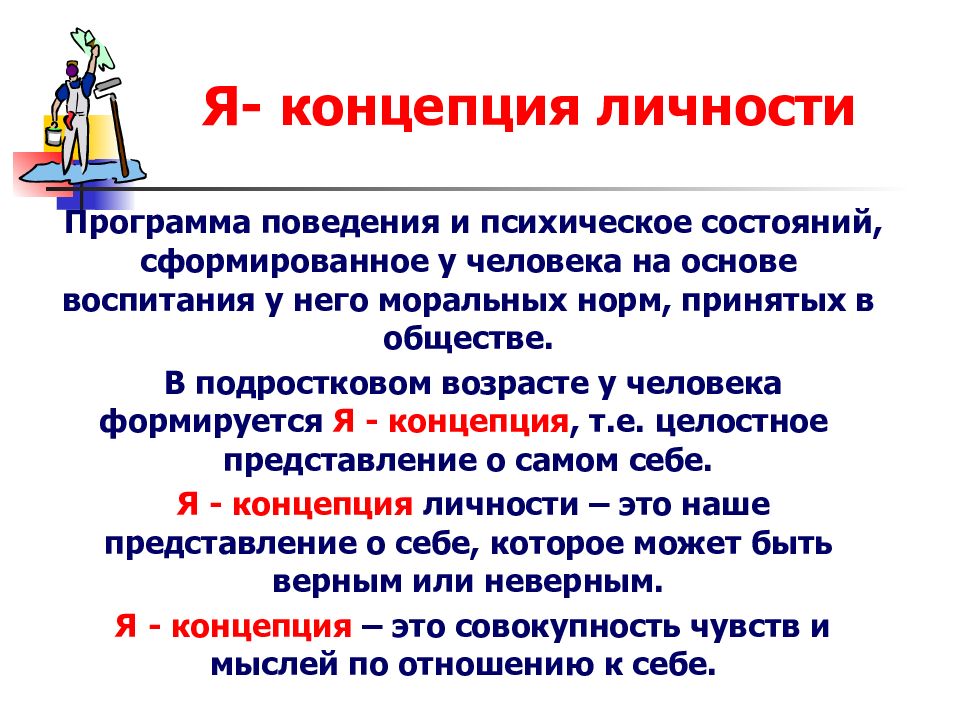 Я- концепция личности

Программа поведения и психическое состояний, сформированное у человека на основе воспитания у него моральных норм, принятых в обществе.

В подростковом возрасте у человека формируется Я - концепция, т.е. целостное представление о самом себе.

Я - концепция личности – это наше представление о себе, которое может быть верным или неверным.

Я - концепция – это совокупность чувств и мыслей по отношению к себе.